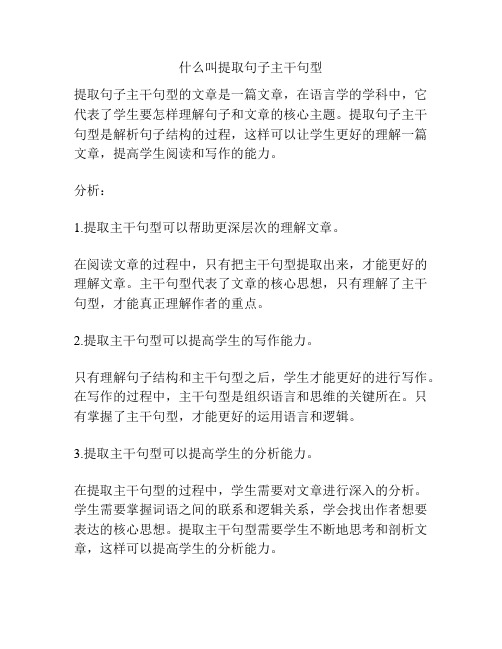 什么叫提取句子主干句型

提取句子主干句型的文章是一篇文章，在语言学的学科中，它代表了学生要怎样理解句子和文章的核心主题。提取句子主干句型是解析句子结构的过程，这样可以让学生更好的理解一篇文章，提高学生阅读和写作的能力。

分析：

1.提取主干句型可以帮助更深层次的理解文章。

在阅读文章的过程中，只有把主干句型提取出来，才能更好的理解文章。主干句型代表了文章的核心思想，只有理解了主干句型，才能真正理解作者的重点。

2.提取主干句型可以提高学生的写作能力。

只有理解句子结构和主干句型之后，学生才能更好的进行写作。在写作的过程中，主干句型是组织语言和思维的关键所在。只有掌握了主干句型，才能更好的运用语言和逻辑。

3.提取主干句型可以提高学生的分析能力。

在提取主干句型的过程中，学生需要对文章进行深入的分析。学生需要掌握词语之间的联系和逻辑关系，学会找出作者想要表达的核心思想。提取主干句型需要学生不断地思考和剖析文章，这样可以提高学生的分析能力。